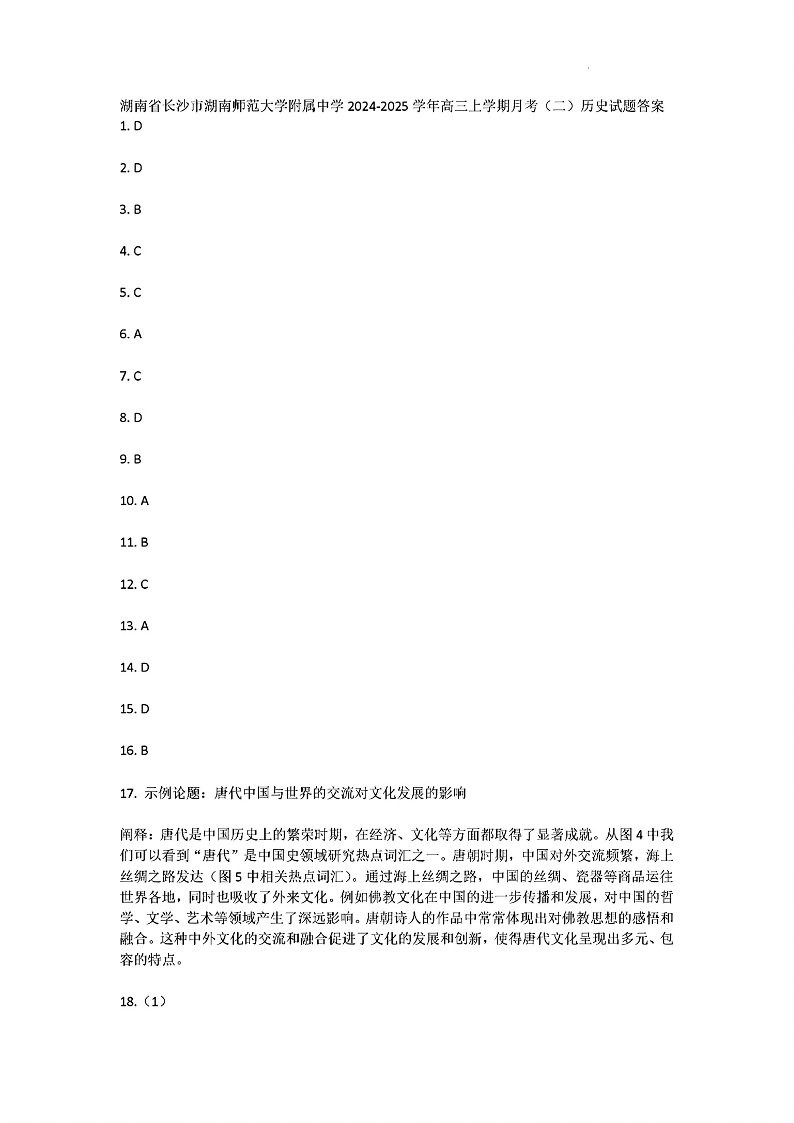 湖南省长沙市湖南师范大学附属中学 2024-2025 学年高三上学期月考（二）历史试题答案
1. D

2. D

3. B

4. C

5. C

6. A

7. C

8. D

9. B

10. A

11. B

12. C

13. A

14. D

15. D

16. B

17. 示例论题：唐代中国与世界的交流对文化发展的影响

阐释：唐代是中国历史上的繁荣时期，在经济、文化等方面都取得了显著成就。从图 4 中我们可以看到“唐代”是中国史领域研究热点词汇之一。唐朝时期，中国对外交流频繁，海上丝绸之路发达（图 5 中相关热点词汇）。通过海上丝绸之路，中国的丝绸、瓷器等商品运往世界各地，同时也吸收了外来文化。例如佛教文化在中国的进一步传播和发展，对中国的哲学、文学、艺术等领域产生了深远影响。唐朝诗人的作品中常常体现出对佛教思想的感悟和融合。这种中外文化的交流和融合促进了文化的发展和创新，使得唐代文化呈现出多元、包容的特点。

18.（1）